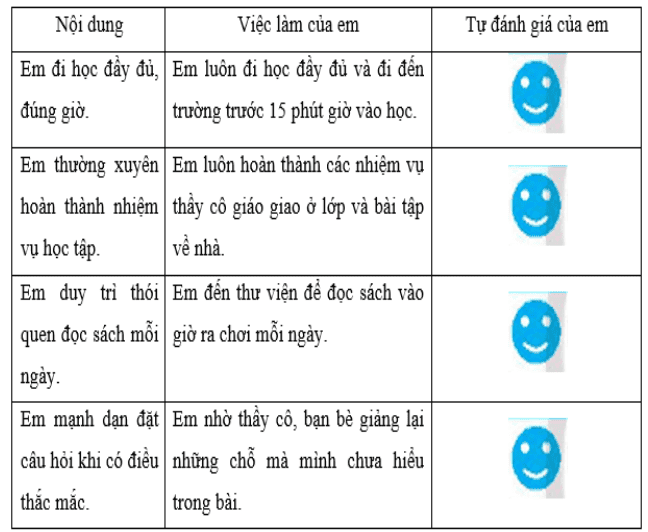 | Nội dung | Việc làm của em | Tự đánh giá của em |
|---|---|---|
| Em đi học đầy đủ, đúng giờ. | Em luôn đi học đầy đủ và đi đến trường trước 15 phút giờ vào học. | |
| Em thường xuyên hoàn thành nhiệm vụ học tập. | Em luôn hoàn thành các nhiệm vụ thầy cô giáo giao ở lớp và bài tập về nhà. | |
| Em duy trì thói quen đọc sách mỗi ngày. | Em đến thư viện để đọc sách vào giờ ra chơi mỗi ngày. | |
| Em mạnh dạn đặt câu hỏi khi có điều thắc mắc. | Em nhờ thầy cô, bạn bè giảng lại những chỗ mà mình chưa hiểu trong bài. | |